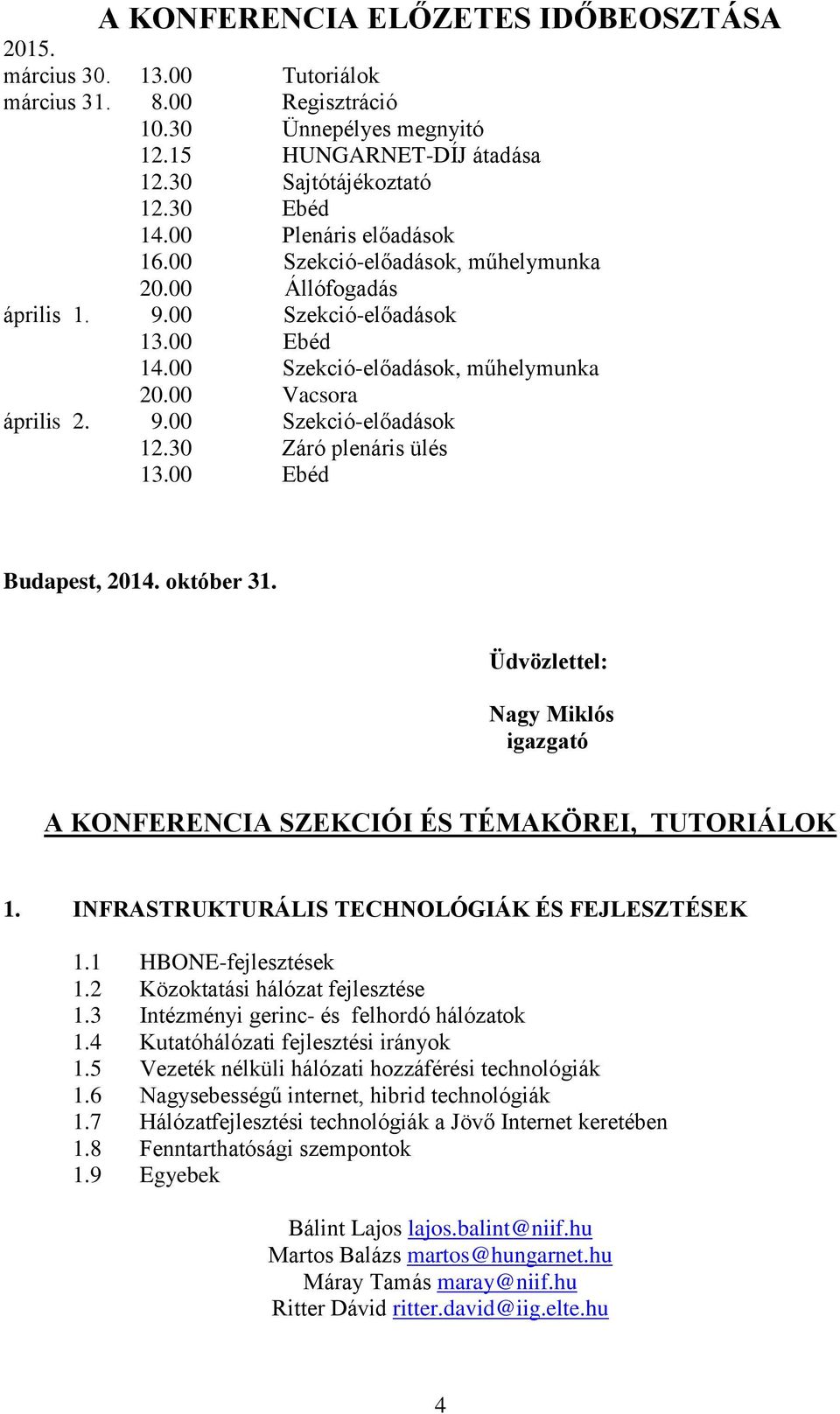 A KONFERENCIA ELŐZETES IDŐBEOSZTÁSA

2015.
március 30. 13.00 Tutoriálok
március 31. 8.00 Regisztráció
10.30 Ünnepélyes megnyitó
12.15 HUNGARNET-DÍJ átadása
12.30 Sajtótájékoztató
12.30 Ebéd
14.00 Plenáris előadások
16.00 Szekció-előadások, műhelymunka
20.00 Állófogadás
április 1. 9.00 Szekció-előadások
13.00 Ebéd
14.00 Szekció-előadások, műhelymunka
20.00 Vacsora
április 2. 9.00 Szekció-előadások
12.30 Záró plenáris ülés
13.00 Ebéd

Budapest, 2014. október 31.

Üdvözlettel:

Nagy Miklós
igazgató

A KONFERENCIA SZEKCIÓI ÉS TÉMAKÖREI, TUTORIÁLOK

1. INFRASTRUKTURÁLIS TECHNOLÓGIÁK ÉS FEJLESZTÉSEK

1.1 HBONE-fejlesztések
1.2 Közoktatási hálózat fejlesztése
1.3 Intézményi gerinc- és felhordó hálózatok
1.4 Kutatóhálózati fejlesztési irányok
1.5 Vezeték nélküli hálózati hozzáférési technológiák
1.6 Nagysebességű internet, hibrid technológiák
1.7 Hálózatfejlesztési technológiák a Jövő Internet keretében
1.8 Fenntarthatósági szempontok
1.9 Egyebek

Bálint Lajos lajos.balint@niif.hu
Martos Balázs martos@hungarnet.hu
Máray Tamás maray@niif.hu
Ritter Dávid ritter.david@iig.elte.hu

4